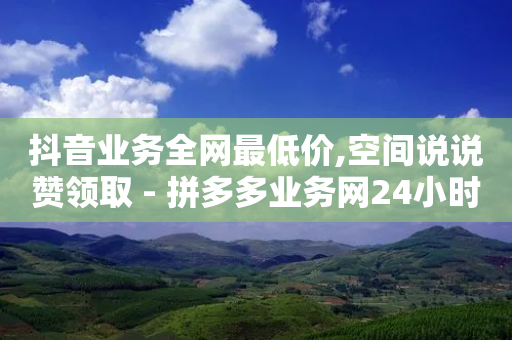 抖音业务全网最低价,空间说说赞领取 - 拼多多业务网24小时